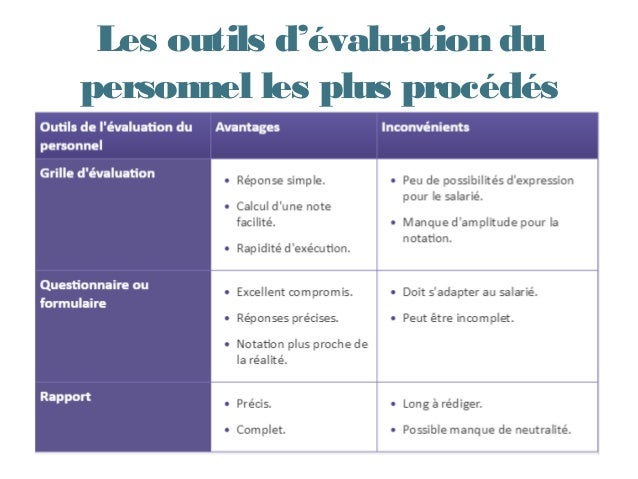 Les outils d'évaluation du personnel les plus procédés

| Outils de l'évaluation du personnel | Avantages | Inconvénients |
|---|---|---|
| Grille d'évaluation | • Réponse simple. • Calcul d'une note facilité. • Rapidité d'exécution. | • Peu de possibilités d'expression pour le salarié. • Manque d'amplitude pour la notation. |
| Questionnaire ou formulaire | • Excellent compromis. • Réponses précises. • Notation plus proche de la réalité. | • Doit s'adapter au salarié. • Peut être incomplet. |
| Rapport | • Précis. • Complet. | • Long à rédiger. • Possible manque de neutralité. |